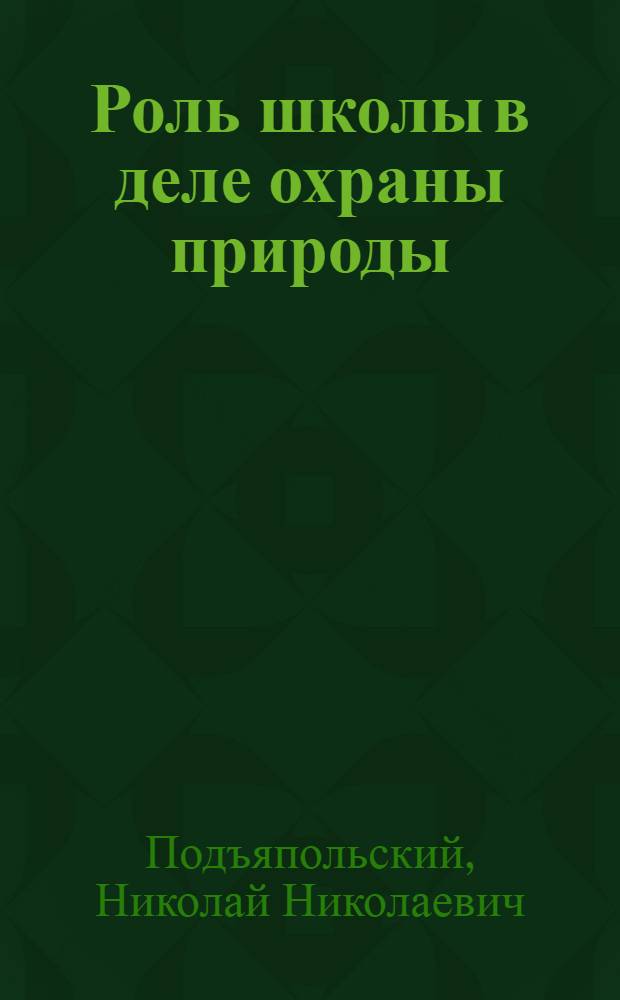 Роль школы в деле охраны природы

Подъяпольский, Николай Николаевич